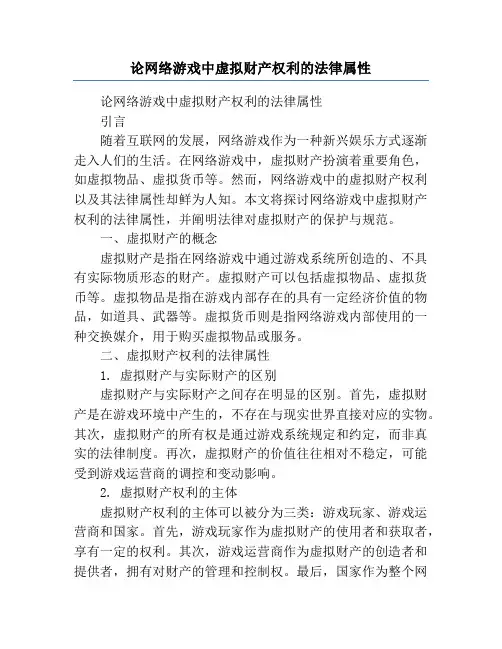 论网络游戏中虚拟财产权利的法律属性

论网络游戏中虚拟财产权利的法律属性

引言

随着互联网的发展，网络游戏作为一种新兴娱乐方式逐渐走入人们的生活。在网络游戏中，虚拟财产扮演着重要角色，如虚拟物品、虚拟货币等。然而，网络游戏中的虚拟财产权利以及其法律属性却鲜为人知。本文将探讨网络游戏中虚拟财产权利的法律属性，并阐明法律对虚拟财产的保护与规范。

一、虚拟财产的概念

虚拟财产是指在网络游戏中通过游戏系统所创造的、不具有实际物质形态的财产。虚拟财产可以包括虚拟物品、虚拟货币等。虚拟物品是指在游戏内部存在的具有一定经济价值的物品，如道具、武器等。虚拟货币则是指网络游戏内部使用的一种交换媒介，用于购买虚拟物品或服务。

二、虚拟财产权利的法律属性

1. 虚拟财产与实际财产的区别

虚拟财产与实际财产之间存在明显的区别。首先，虚拟财产是在游戏环境中产生的，不存在与现实世界直接对应的实物。其次，虚拟财产的所有权是通过游戏系统规定和约定，而非真实的法律制度。再次，虚拟财产的价值往往相对不稳定，可能受到游戏运营商的调控和变动影响。

2. 虚拟财产权利的主体

虚拟财产权利的主体可以被分为三类：游戏玩家、游戏运营商和国家。首先，游戏玩家作为虚拟财产的使用者和获取者，享有一定的权利。其次，游戏运营商作为虚拟财产的创造者和提供者，拥有对财产的管理和控制权。最后，国家作为整个网